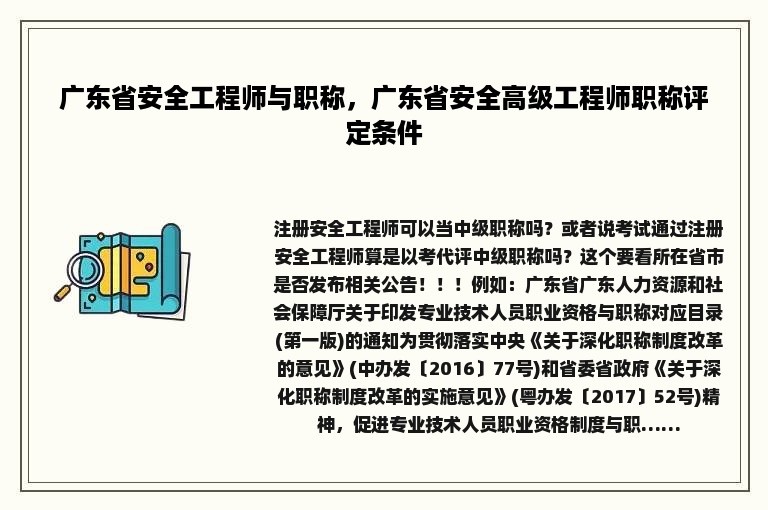 广东省安全工程师与职称，广东省安全高级工程师职称评定条件

注册安全工程师可以当中级职称吗？或者说考试通过注册安全工程师算是以考代评中级职称吗？这个要看所在省市是否发布相关公告！！！例如：广东省广东人力资源和社会保障厅关于印发专业技术人员职业资格与职称对应目录(第一版)的通知为贯彻落实中央《关于深化职称制度改革的意见》(中办发〔2016〕77号)和省委省政府《关于深化职称制度改革的实施意见》(粤办发〔2017〕52号)精神，促进专业技术人员职业资格制度与职……